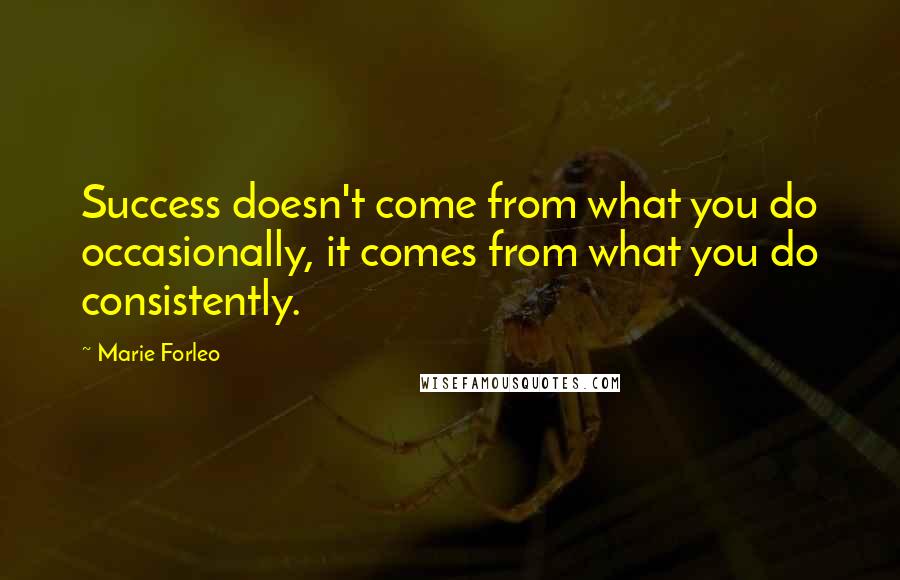 Success doesn't come from what you do occasionally, it comes from what you do consistently.

~ Marie Forleo

WISEFAMOUSQUOTES.COM